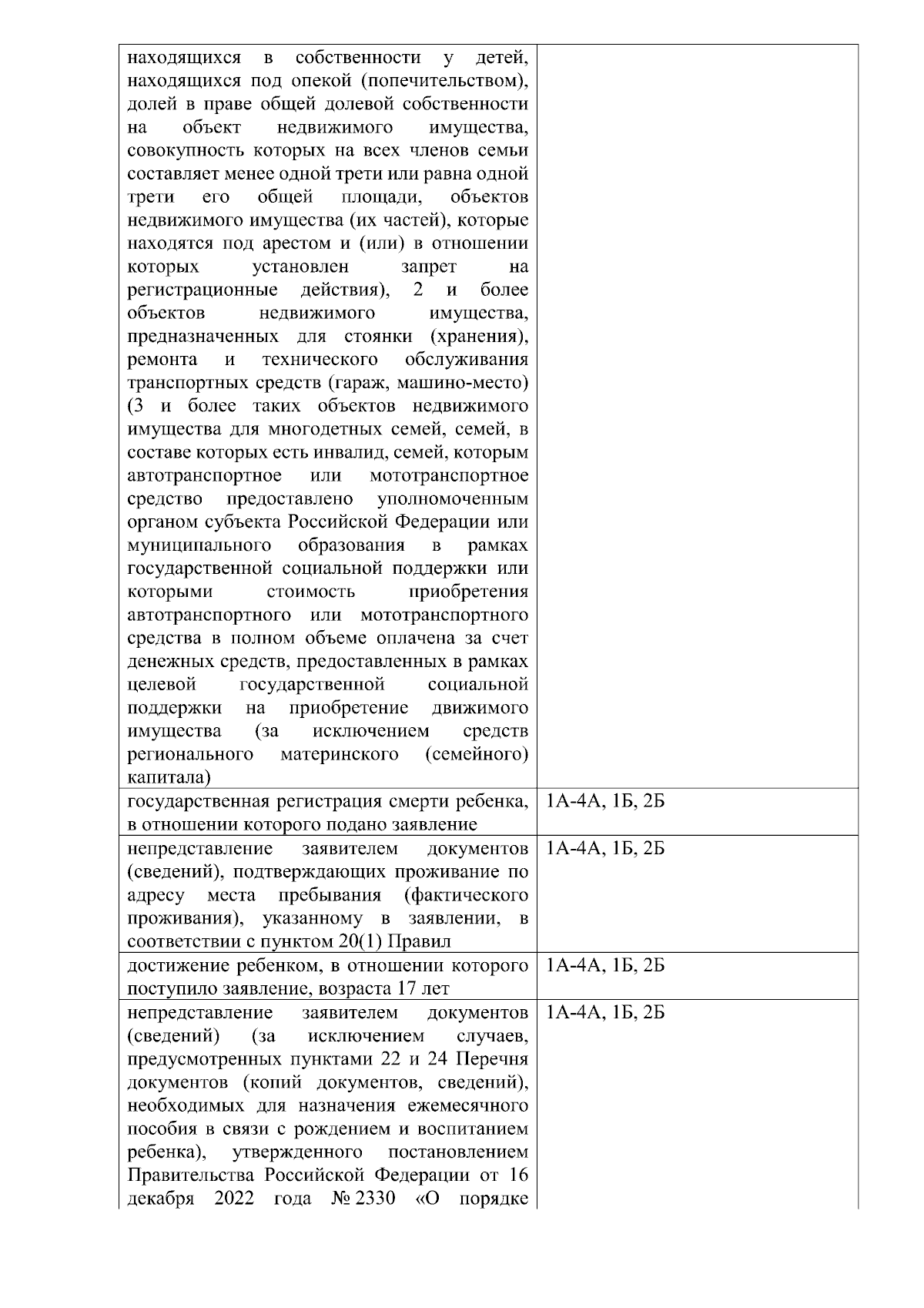 | находящихся в собственности у детей, находящихся под опекой (попечительством), долей в праве общей долевой собственности на объект недвижимого имущества, совокупность которых на всех членов семьи составляет менее одной трети или равна одной трети его общей площади, объектов недвижимого имущества (их частей), которые находятся под арестом и (или) в отношении которых установлен запрет на регистрационные действия), 2 и более объектов недвижимого имущества, предназначенных для стоянки (хранения), ремонта и технического обслуживания транспортных средств (гараж, машино-место) (3 и более таких объектов недвижимого имущества для многодетных семей, семей, в составе которых есть инвалид, семей, которым автотранспортное или мототранспортное средство предоставлено уполномоченным органом субъекта Российской Федерации или муниципального образования в рамках государственной социальной поддержки или которыми стоимость приобретения автотранспортного или мототранспортного средства в полном объеме оплачена за счет денежных средств, предоставленных в рамках целевой государственной социальной поддержки на приобретение движимого имущества (за исключением средств регионального материнского (семейного) капитала) | |
|---|---|
| государственная регистрация смерти ребенка, в отношении которого подано заявление | 1А-4А, 1Б, 2Б |
| непредставление заявителем документов (сведений), подтверждающих проживание по адресу места пребывания (фактического проживания), указанному в заявлении, в соответствии с пунктом 20(1) Правил | 1А-4А, 1Б, 2Б |
| достижение ребенком, в отношении которого поступило заявление, возраста 17 лет | 1А-4А, 1Б, 2Б |
| непредставление заявителем документов (сведений) (за исключением случаев, предусмотренных пунктами 22 и 24 Перечня документов (копий документов, сведений), необходимых для назначения ежемесячного пособия в связи с рождением и воспитанием ребенка), утвержденного постановлением Правительства Российской Федерации от 16 декабря 2022 года № 2330 «О порядке | 1А-4А, 1Б, 2Б |